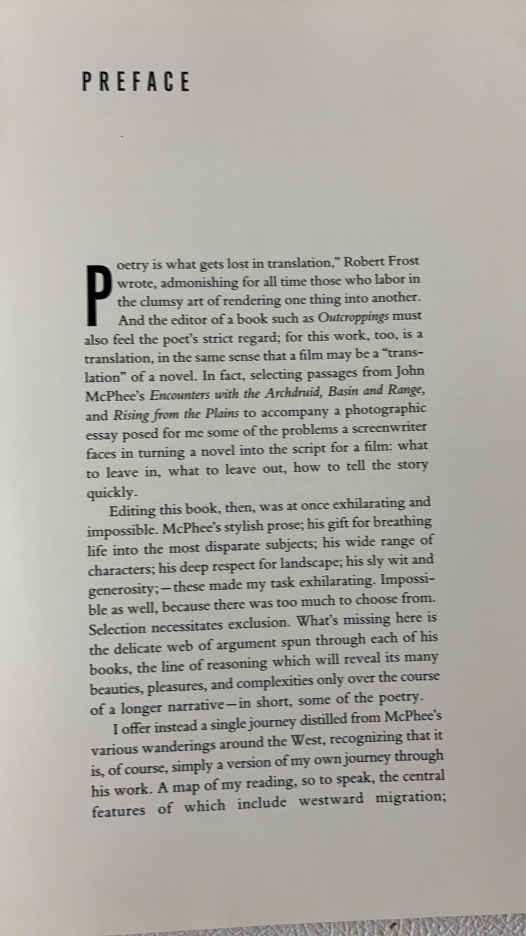 PREFACE

Poetry is what gets lost in translation," Robert Frost wrote, admonishing for all time those who labor in the clumsy art of rendering one thing into another. And the editor of a book such as Outcroppings must also feel the poet's strict regard; for this work, too, is a translation, in the same sense that a film may be a "translation" of a novel. In fact, selecting passages from John McPhee's Encounters with the Archdruid, Basin and Range, and Rising from the Plains to accompany a photographic essay posed for me some of the problems a screenwriter faces in turning a novel into the script for a film: what to leave in, what to leave out, how to tell the story quickly.

Editing this book, then, was at once exhilarating and impossible. McPhee's stylish prose; his gift for breathing life into the most disparate subjects; his wide range of characters; his deep respect for landscape; his sly wit and generosity;—these made my task exhilarating. Impossible as well, because there was too much to choose from. Selection necessitates exclusion. What's missing here is the delicate web of argument spun through each of his books, the line of reasoning which will reveal its many beauties, pleasures, and complexities only over the course of a longer narrative—in short, some of the poetry.

I offer instead a single journey distilled from McPhee's various wanderings around the West, recognizing that it is, of course, simply a version of my own journey through his work. A map of my reading, so to speak, the central features of which include westward migration;